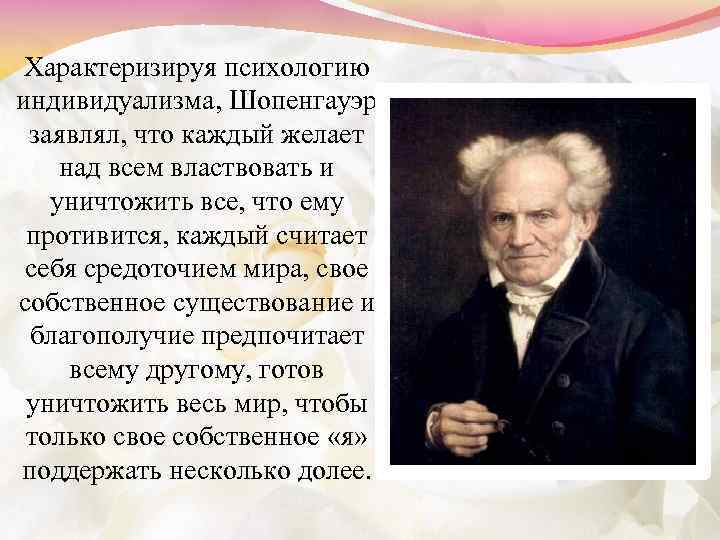 Характеризируя психологию индивидуализма, Шопенгауэр заявлял, что каждый желает над всем властвовать и уничтожить все, что ему противится, каждый считает себя средоточием мира, свое собственное существование и благополучие предпочитает всему другому, готов уничтожить весь мир, чтобы только свое собственное «я» поддержать несколько долее.